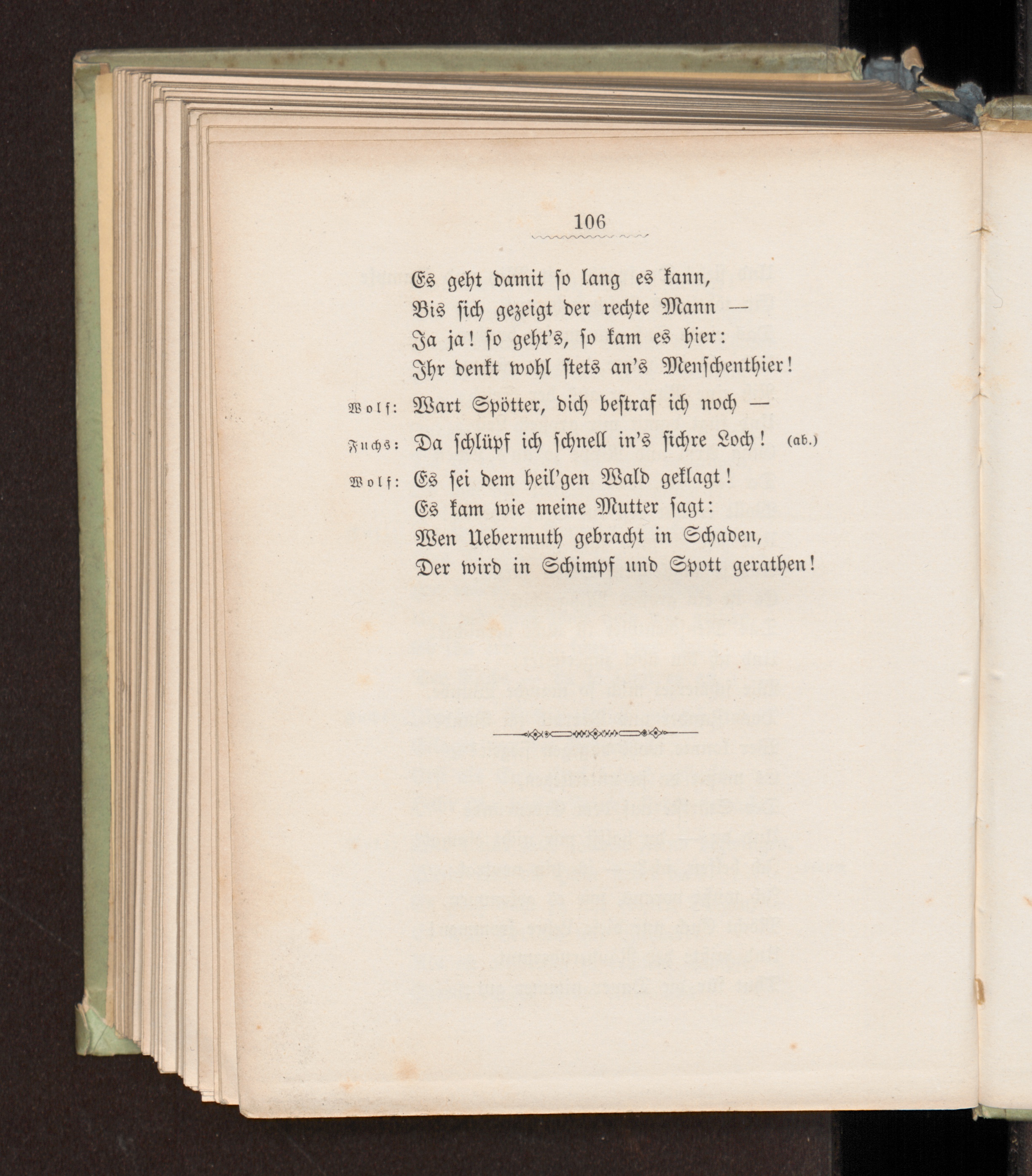 106

Es geht damit so lang es kann,
Bis sich gezeigt der rechte Mann —
Ja ja! so geht's, so kam es hier:
Ihr denkt wohl stets an's Menschenthier!

Wolf: Wart Spötter, dich bestraf ich noch —

Fuchs: Da schlüpf ich schnell in's sichre Loch! (ab.)

Wolf: Es sei dem heil'gen Wald geklagt!
Es kam wie meine Mutter sagt:
Wen Uebermuth gebracht in Schaden,
Der wird in Schimpf und Spott gerathen!